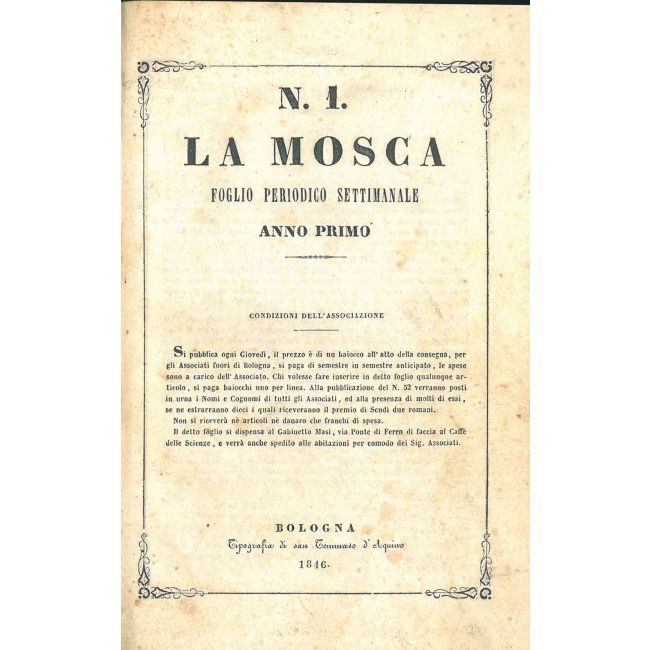 N. 1.

LA MOSCA

FOGLIO PERIODICO SETTIMANALE

ANNO PRIMO

CONDIZIONI DELL'ASSOCIAZIONE

Si pubblica ogni Giovedì, il prezzo è di un baiocco all'atto della consegna, per gli Associati fuori di Bologna, si paga di semestre in semestre anticipato, le spese sono a carico dell'Associato. Chi volesse fare inserire in detto foglio qualunque articolo, si paga baiocchi uno per linea. Alla pubblicazione del N. 52 verranno posti in urna i Nomi e Cognomi di tutti gli Associati, ed alla presenza di molti di essi, se ne estrarranno dieci i quali riceveranno il premio di Scudi due romani.

Non si riceverà nè articoli nè danaro che franchi di spesa.

Il detto foglio si dispensa al Gabinetto Masi, via Ponte di Ferro di faccia al Caffè delle Scienze, e verrà anche spedito alle abitazioni per comodo dei Sig. Associati.

BOLOGNA
Tipografia di san Tommaso d'Aquino
1846.